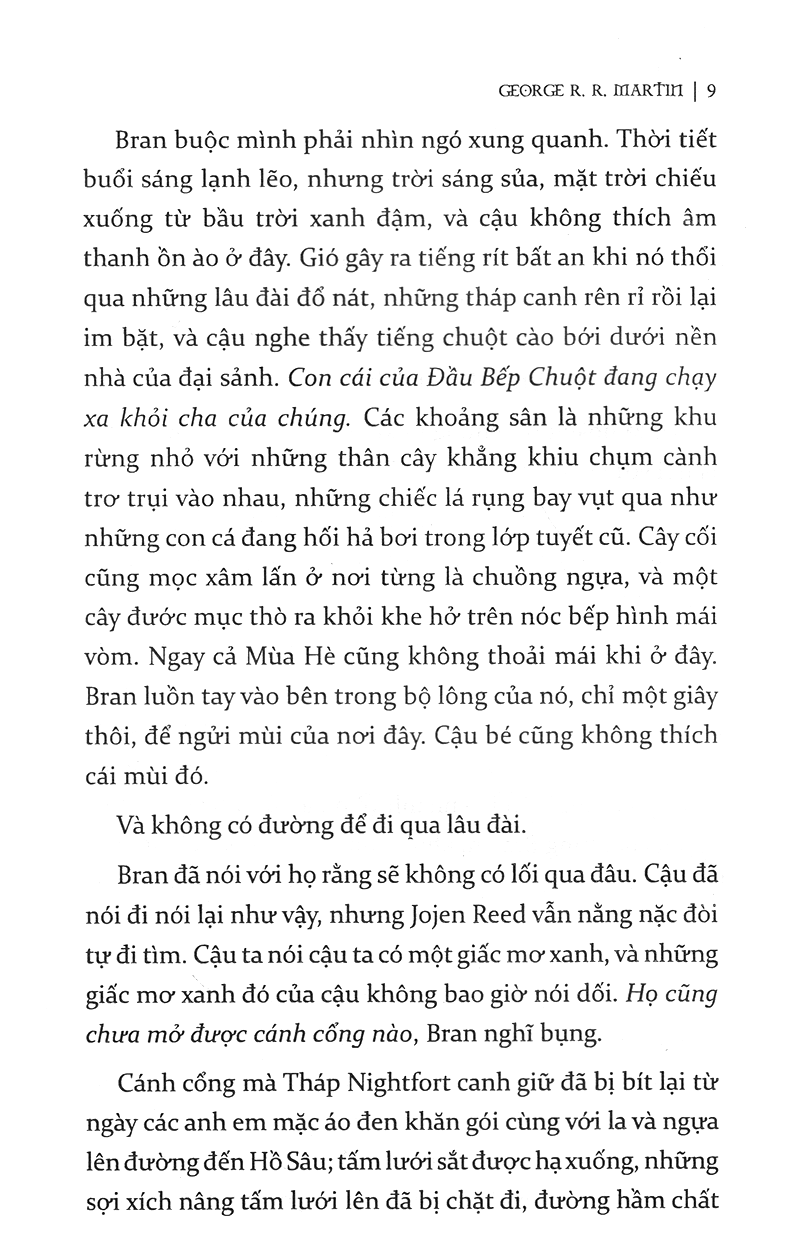 GEORGE R. R. MARTIN | 9

Bran buộc mình phải nhìn ngó xung quanh. Thời tiết buổi sáng lạnh lẽo, nhưng trời sáng sủa, mặt trời chiếu xuống từ bầu trời xanh đậm, và cậu không thích âm thanh ồn ào ở đây. Gió gây ra tiếng rít bất an khi nó thổi qua những lâu đài đổ nát, những tháp canh rên rỉ rồi lại im bặt, và cậu nghe thấy tiếng chuột cào bới dưới nền nhà của đại sảnh. Con cái của Đầu Bếp Chuột đang chạy xa khỏi cha của chúng. Các khoảng sân là những khu rừng nhỏ với những thân cây khẳng khiu chụm cành trơ trụi vào nhau, những chiếc lá rụng bay vụt qua như những con cá đang hối hả bơi trong lớp tuyết cũ. Cây cối cũng mọc xâm lấn ở nơi từng là chuồng ngựa, và một cây đước mục thò ra khỏi khe hở trên nóc bếp hình mái vòm. Ngay cả Mùa Hè cũng không thoải mái khi ở đây. Bran luồn tay vào bên trong bộ lông của nó, chỉ một giây thôi, để ngửi mùi của nơi đây. Cậu bé cũng không thích cái mùi đó.

Và không có đường để đi qua lâu đài.

Bran đã nói với họ rằng sẽ không có lối qua đâu. Cậu đã nói đi nói lại như vậy, nhưng Jojen Reed vẫn nằng nặc đòi tự đi tìm. Cậu ta nói cậu ta có một giấc mơ xanh, và những giấc mơ xanh đó của cậu không bao giờ nói dối. Họ cũng chưa mở được cánh cổng nào, Bran nghĩ bụng.

Cánh cổng mà Tháp Nightfort canh giữ đã bị bít lại từ ngày các anh em mặc áo đen khăn gói cùng với la và ngựa lên đường đến Hồ Sâu; tấm lưới sắt được hạ xuống, những sợi xích nâng tấm lưới lên đã bị chặt đi, đường hầm chất